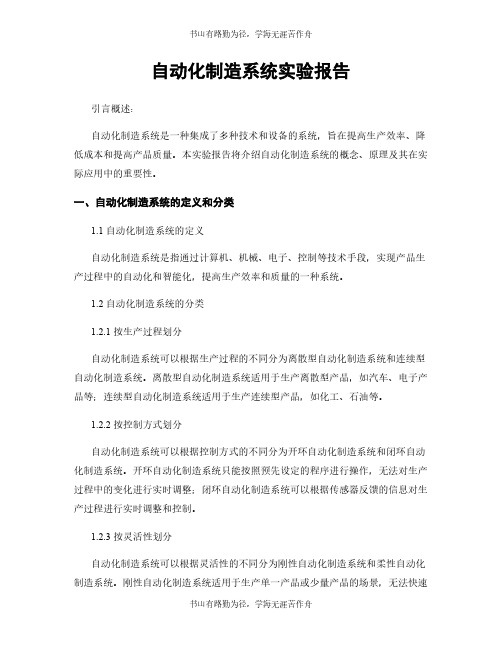 书山有路勤为径，学海无涯苦作舟

自动化制造系统实验报告

引言概述：

自动化制造系统是一种集成了多种技术和设备的系统，旨在提高生产效率、降低成本和提高产品质量。本实验报告将介绍自动化制造系统的概念、原理及其在实际应用中的重要性。

一、自动化制造系统的定义和分类

1.1 自动化制造系统的定义

自动化制造系统是指通过计算机、机械、电子、控制等技术手段，实现产品生产过程中的自动化和智能化，提高生产效率和质量的一种系统。

1.2 自动化制造系统的分类

1.2.1 按生产过程划分

自动化制造系统可以根据生产过程的不同分为离散型自动化制造系统和连续型自动化制造系统。离散型自动化制造系统适用于生产离散型产品，如汽车、电子产品等；连续型自动化制造系统适用于生产连续型产品，如化工、石油等。

1.2.2 按控制方式划分

自动化制造系统可以根据控制方式的不同分为开环自动化制造系统和闭环自动化制造系统。开环自动化制造系统只能按照预先设定的程序进行操作，无法对生产过程中的变化进行实时调整；闭环自动化制造系统可以根据传感器反馈的信息对生产过程进行实时调整和控制。

1.2.3 按灵活性划分

自动化制造系统可以根据灵活性的不同分为刚性自动化制造系统和柔性自动化制造系统。刚性自动化制造系统适用于生产单一产品或少量产品的场景，无法快速

书山有路勤为径，学海无涯苦作舟